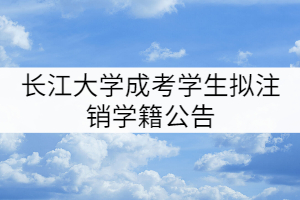 长江大学成考学生拟注销学籍公告